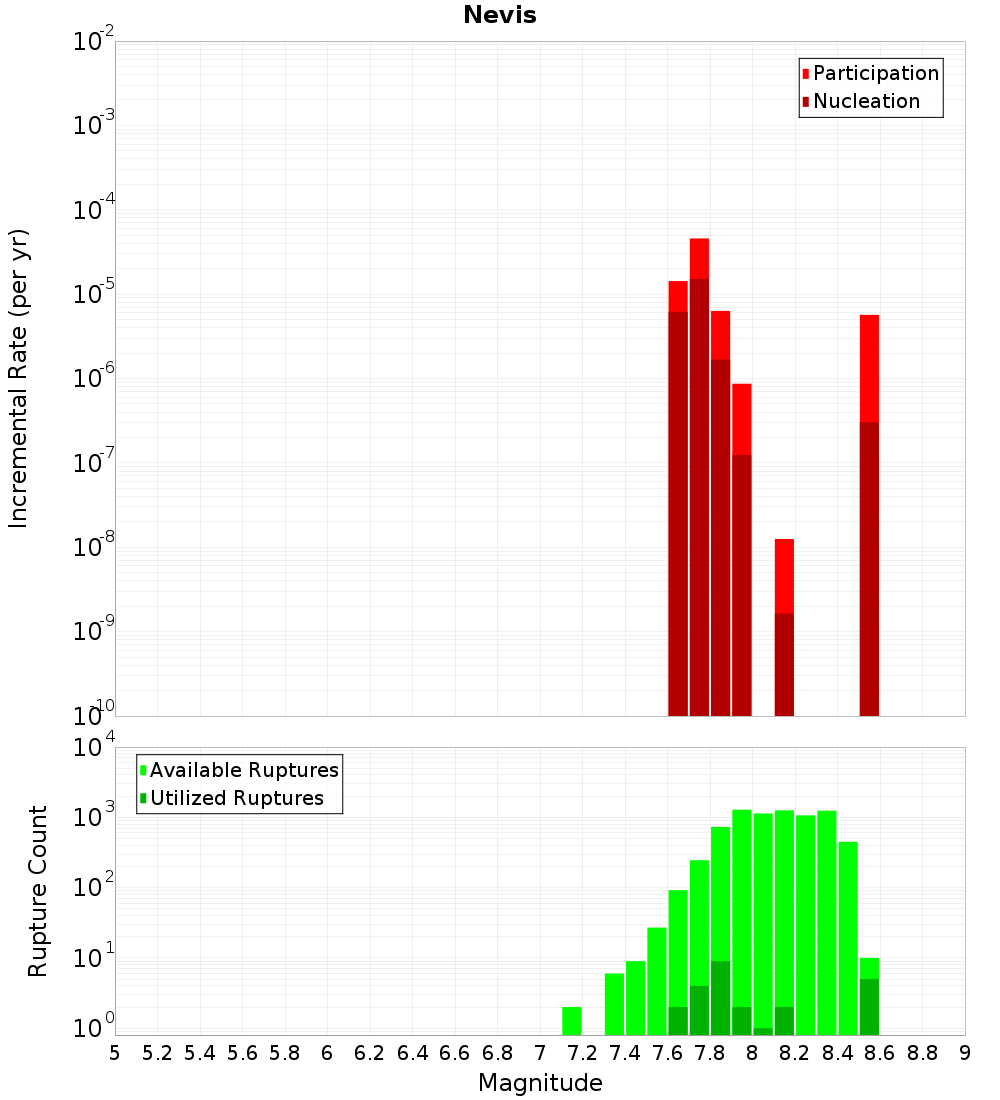 Nevis

Participation
Nucleation

Incremental Rate (per yr)

$10^{-2}$
$10^{-3}$
$10^{-4}$
$10^{-5}$
$10^{-6}$
$10^{-7}$
$10^{-8}$
$10^{-9}$
$10^{-10}$

Available Ruptures
Utilized Ruptures

Rupture Count

$10^{4}$
$10^{3}$
$10^{2}$
$10^{1}$
$10^{0}$

5 5.2 5.4 5.6 5.8 6 6.2 6.4 6.6 6.8 7 7.2 7.4 7.6 7.8 8 8.2 8.4 8.6 8.8 9

Magnitude